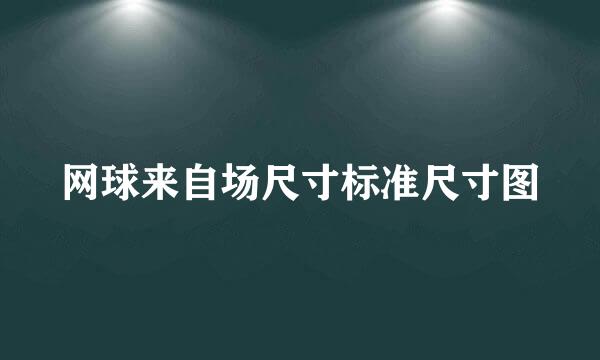 网球来自场尺寸标准尺寸图